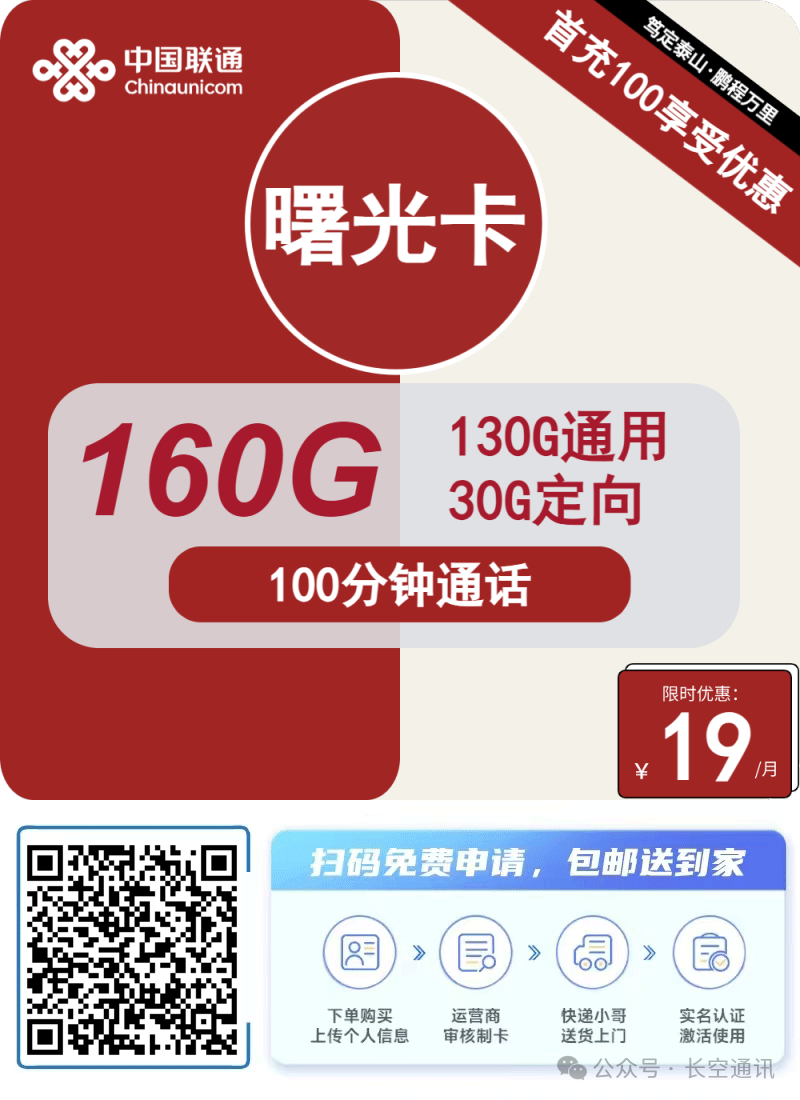 中国联通
Chinaunicom

笃定泰山·鹏程万里
首充100享受优惠

曙光卡

160G
130G通用
30G定向
100分钟通话

限时优惠:
¥ 19 /月

扫码免费申请，包邮送到家

下单购买
上传个人信息

运营商
审核制卡

快递小哥
送货上门

实名认证
激活使用

公众号 · 长空通讯